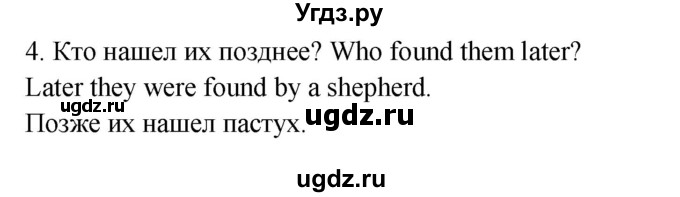 Угдз.ру

4. Кто нашел их позднее? Who found them later?

Later they were found by a shepherd.

ugdz.ru

Позже их нашел пастух.

ugdz.ru

ugdz.ru